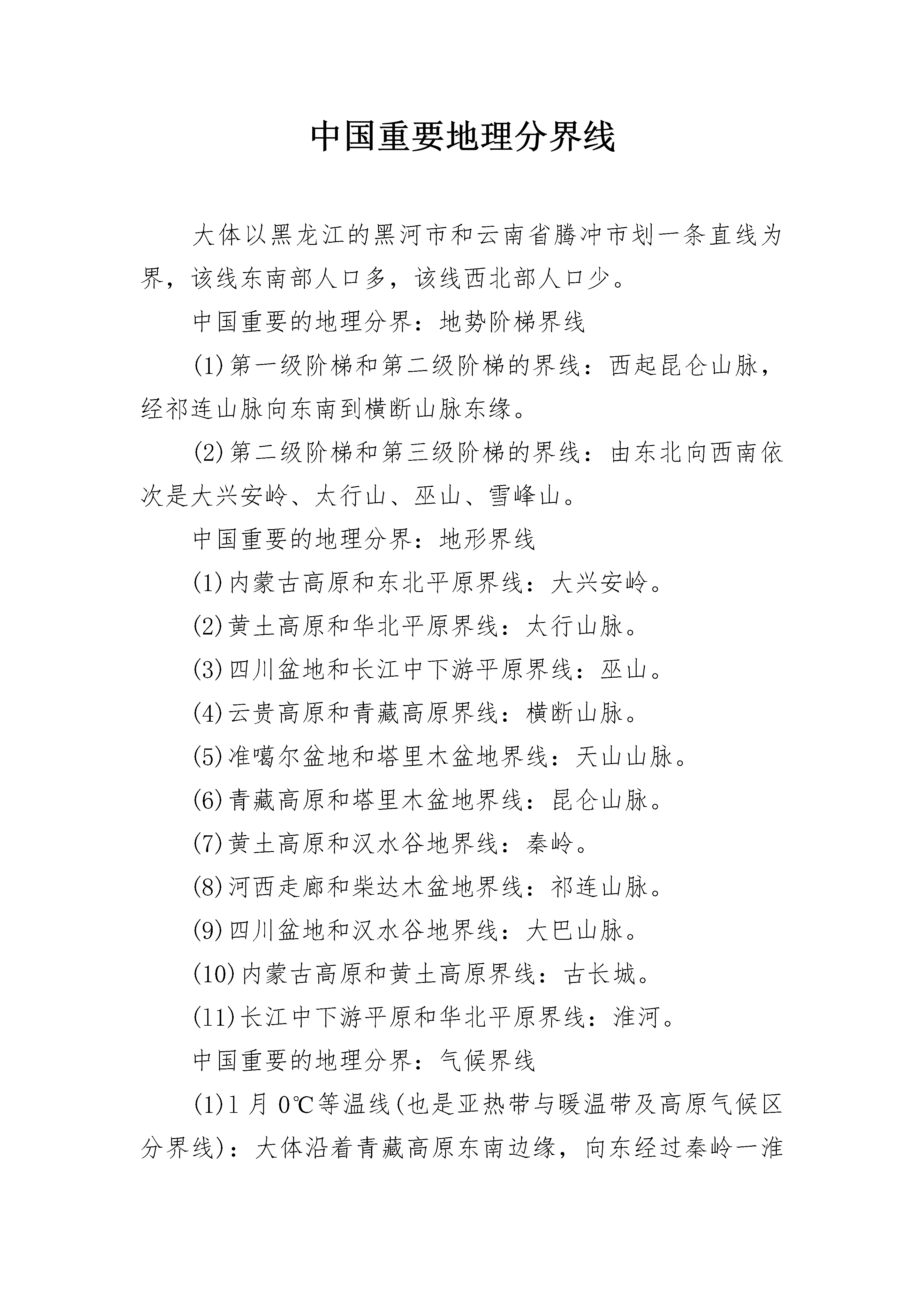 中国重要地理分界线

大体以黑龙江的黑河市和云南省腾冲市划一条直线为界，该线东南部人口多，该线西北部人口少。

中国重要的地理分界：地势阶梯界线

(1)第一级阶梯和第二级阶梯的界线：西起昆仑山脉，经祁连山脉向东南到横断山脉东缘。

(2)第二级阶梯和第三级阶梯的界线：由东北向西南依次是大兴安岭、太行山、巫山、雪峰山。

中国重要的地理分界：地形界线

(1)内蒙古高原和东北平原界线：大兴安岭。

(2)黄土高原和华北平原界线：太行山脉。

(3)四川盆地和长江中下游平原界线：巫山。

(4)云贵高原和青藏高原界线：横断山脉。

(5)准噶尔盆地和塔里木盆地界线：天山山脉。

(6)青藏高原和塔里木盆地界线：昆仑山脉。

(7)黄土高原和汉水谷地界线：秦岭。

(8)河西走廊和柴达木盆地界线：祁连山脉。

(9)四川盆地和汉水谷地界线：大巴山脉。

(10)内蒙古高原和黄土高原界线：古长城。

(11)长江中下游平原和华北平原界线：淮河。

中国重要的地理分界：气候界线

(1)1月0℃等温线(也是亚热带与暖温带及高原气候区分界线)：大体沿着青藏高原东南边缘，向东经过秦岭一淮